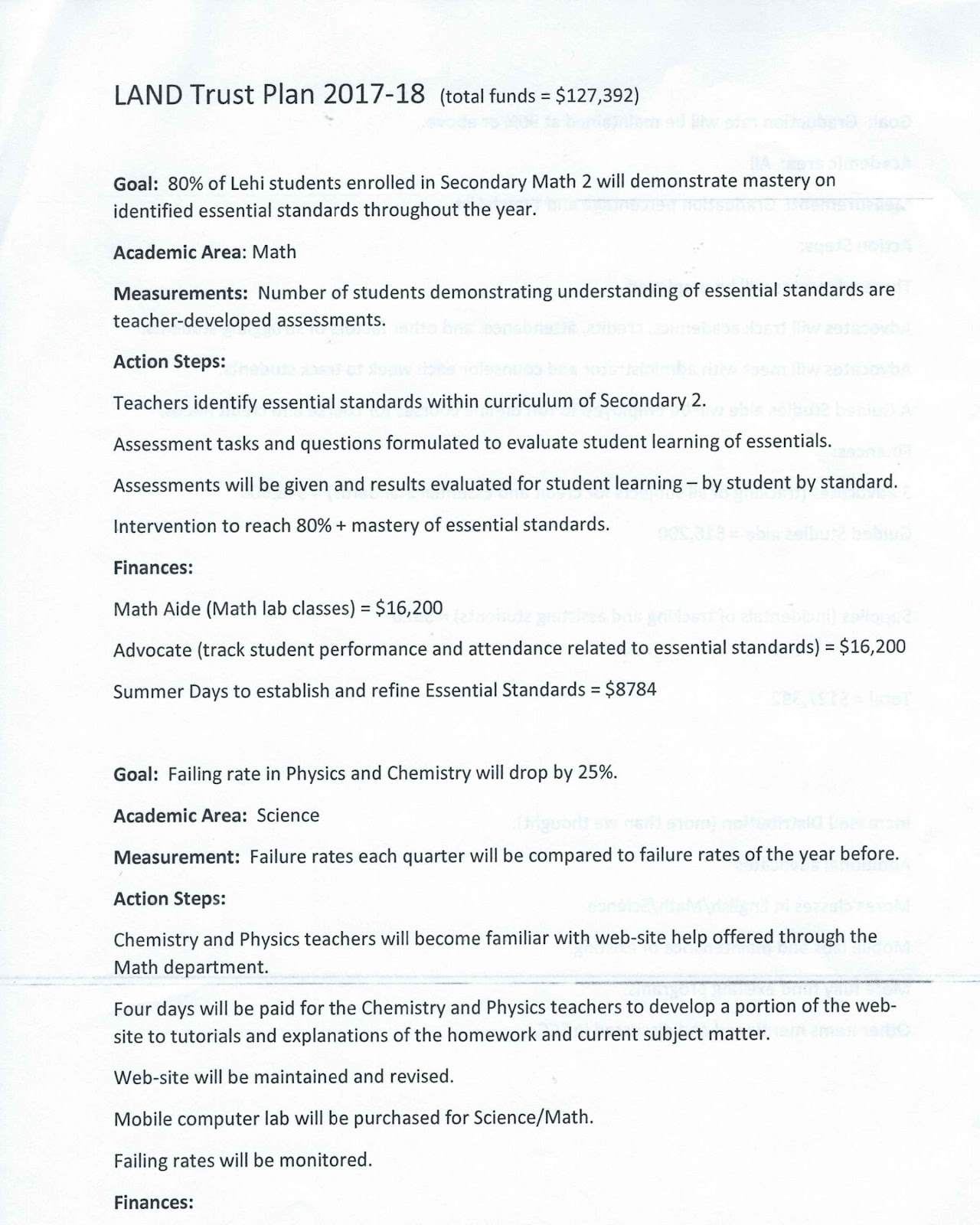 LAND Trust Plan 2017-18 (total funds = $127,392)

**Goal:** 80% of Lehi students enrolled in Secondary Math 2 will demonstrate mastery on identified essential standards throughout the year.

**Academic Area**: Math

**Measurements:** Number of students demonstrating understanding of essential standards are teacher-developed assessments.

**Action Steps:**

Teachers identify essential standards within curriculum of Secondary 2.

Assessment tasks and questions formulated to evaluate student learning of essentials.

Assessments will be given and results evaluated for student learning – by student by standard.

Intervention to reach 80% + mastery of essential standards.

**Finances:**

Math Aide (Math lab classes) = $16,200

Advocate (track student performance and attendance related to essential standards) = $16,200

Summer Days to establish and refine Essential Standards = $8784

**Goal:** Failing rate in Physics and Chemistry will drop by 25%.

**Academic Area:** Science

**Measurement:** Failure rates each quarter will be compared to failure rates of the year before.

**Action Steps:**

Chemistry and Physics teachers will become familiar with web-site help offered through the Math department.

Four days will be paid for the Chemistry and Physics teachers to develop a portion of the web-site to tutorials and explanations of the homework and current subject matter.

Web-site will be maintained and revised.

Mobile computer lab will be purchased for Science/Math.

Failing rates will be monitored.

**Finances:**